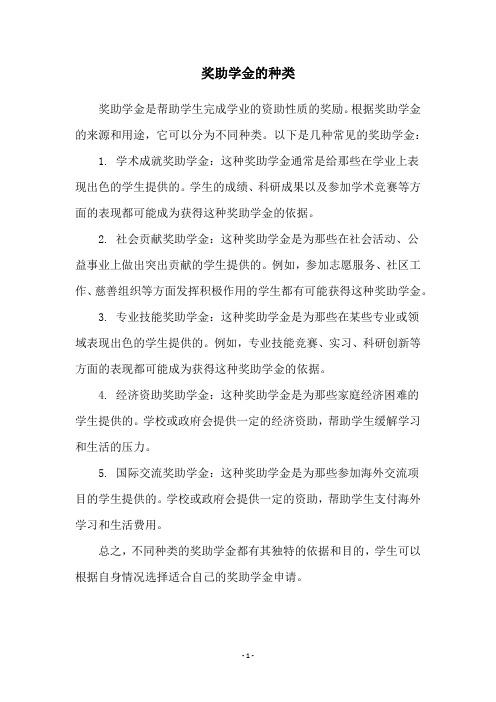 奖助学金的种类

奖助学金是帮助学生完成学业的资助性质的奖励。根据奖助学金的来源和用途，它可以分为不同种类。以下是几种常见的奖助学金：

1. 学术成就奖助学金：这种奖助学金通常是给那些在学业上表现出色的学生提供的。学生的成绩、科研成果以及参加学术竞赛等方面的表现都可能成为获得这种奖助学金的依据。

2. 社会贡献奖助学金：这种奖助学金是为那些在社会活动、公益事业上做出突出贡献的学生提供的。例如，参加志愿服务、社区工作、慈善组织等方面发挥积极作用的学生都有可能获得这种奖助学金。

3. 专业技能奖助学金：这种奖助学金是为那些在某些专业或领域表现出色的学生提供的。例如，专业技能竞赛、实习、科研创新等方面的表现都可能成为获得这种奖助学金的依据。

4. 经济资助奖助学金：这种奖助学金是为那些家庭经济困难的学生提供的。学校或政府会提供一定的经济资助，帮助学生缓解学习和生活的压力。

5. 国际交流奖助学金：这种奖助学金是为那些参加海外交流项目的学生提供的。学校或政府会提供一定的资助，帮助学生支付海外学习和生活费用。

总之，不同种类的奖助学金都有其独特的依据和目的，学生可以根据自身情况选择适合自己的奖助学金申请。

- 1 -